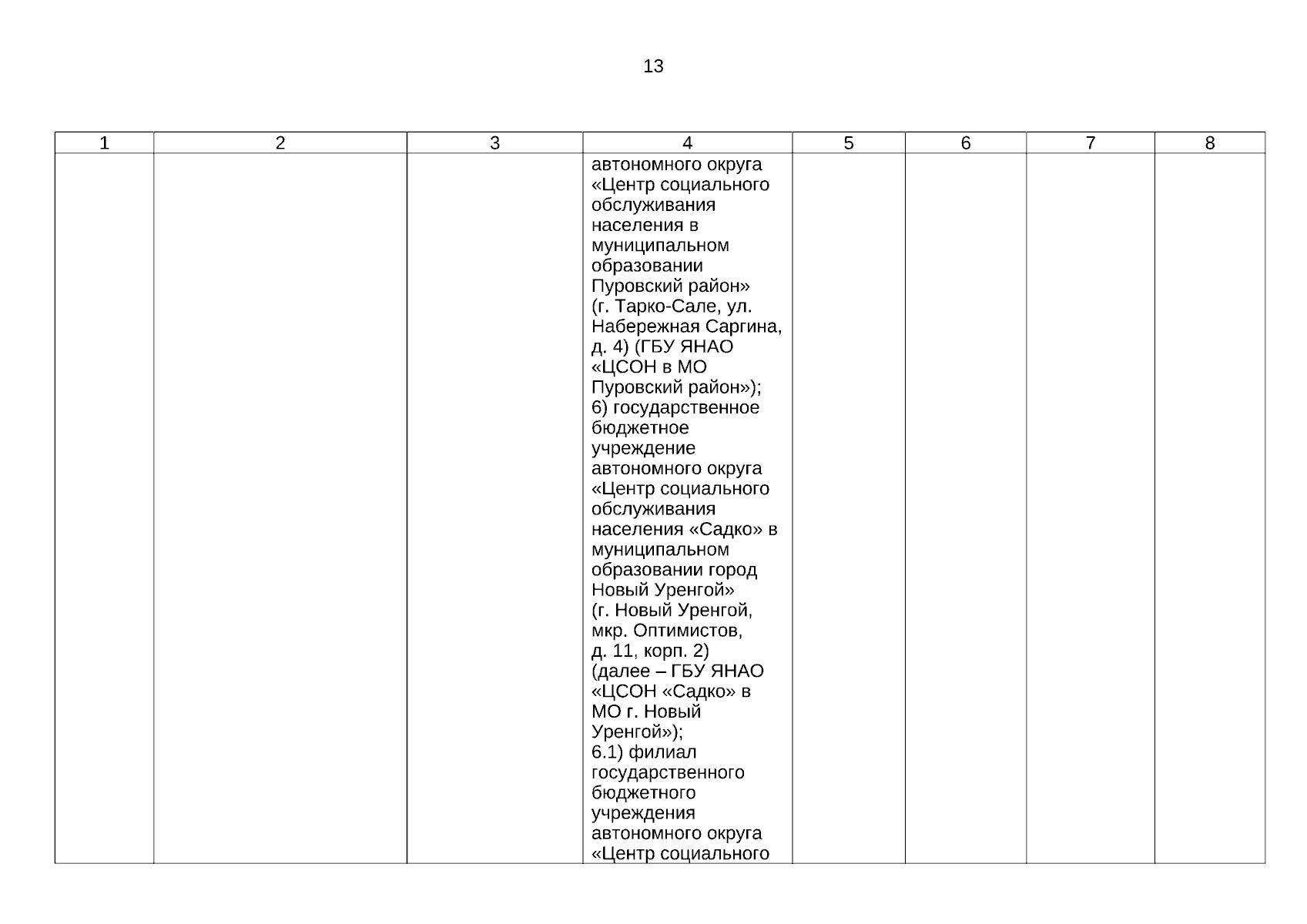 13

| 1 | 2 | 3 | 4 | 5 | 6 | 7 | 8 |
|---|---|---|---|---|---|---|---|
| | | | автономного округа «Центр социального обслуживания населения в муниципальном образовании Пуровский район» (г. Тарко-Сале, ул. Набережная Саргина, д. 4) (ГБУ ЯНАО «ЦСОН в МО Пуровский район»); 6) государственное бюджетное учреждение автономного округа «Центр социального обслуживания населения «Садко» в муниципальном образовании город Новый Уренгой» (г. Новый Уренгой, мкр. Оптимистов, д. 11, корп. 2) (далее – ГБУ ЯНАО «ЦСОН «Садко» в МО г. Новый Уренгой»); 6.1) филиал государственного бюджетного учреждения автономного округа «Центр социального | | | | |